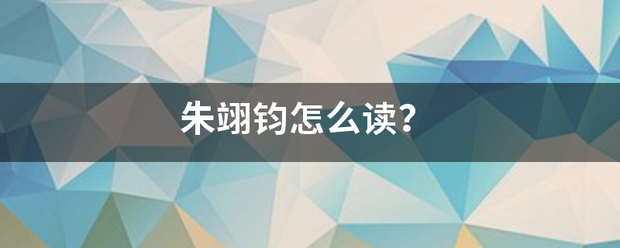 朱翊钧怎么读?